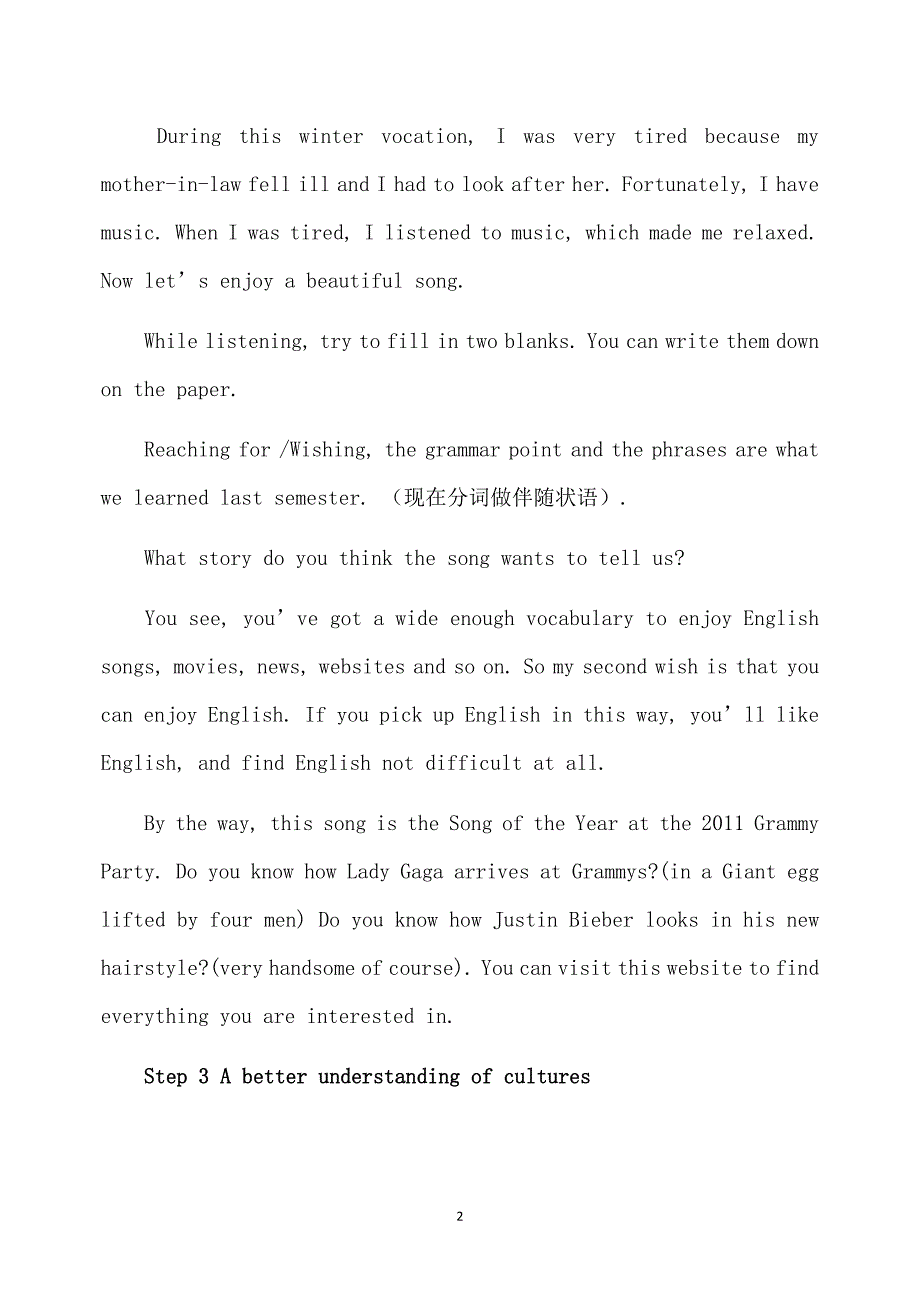 During this winter vocation, I was very tired because my mother-in-law fell ill and I had to look after her. Fortunately, I have music. When I was tired, I listened to music, which made me relaxed. Now let’s enjoy a beautiful song.

While listening, try to fill in two blanks. You can write them down on the paper.

Reaching for /Wishing, the grammar point and the phrases are what we learned last semester. （现在分词做伴随状语）.

What story do you think the song wants to tell us?

You see, you’ve got a wide enough vocabulary to enjoy English songs, movies, news, websites and so on. So my second wish is that you can enjoy English. If you pick up English in this way, you’ll like English, and find English not difficult at all.

By the way, this song is the Song of the Year at the 2011 Grammy Party. Do you know how Lady Gaga arrives at Grammys?(in a Giant egg lifted by four men) Do you know how Justin Bieber looks in his new hairstyle?(very handsome of course). You can visit this website to find everything you are interested in.

Step 3 A better understanding of cultures

2